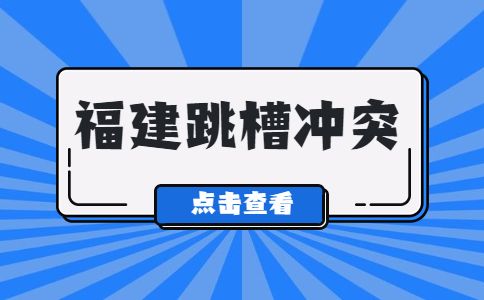 福建跳槽冲突

点击查看